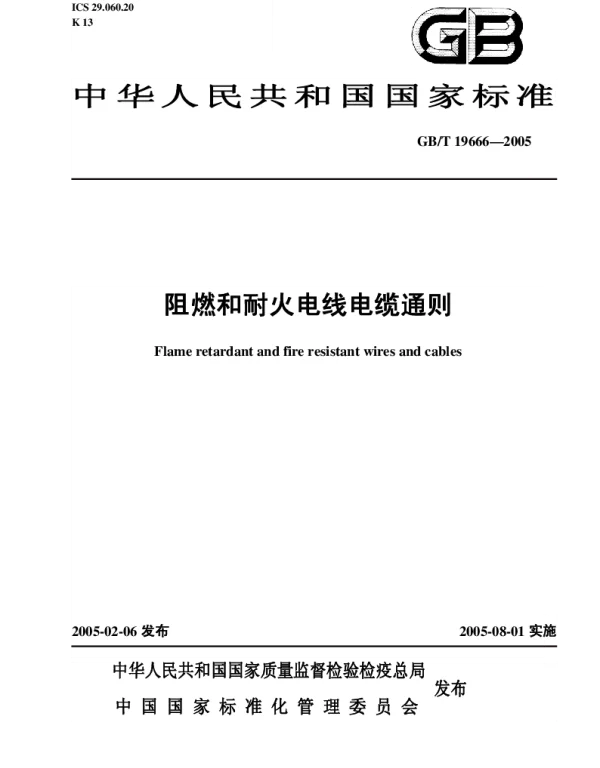 ICS 29.060.20
K 13

GB

中华人民共和国国家标准

GB/T 19666—2005

阻燃和耐火电线电缆通则

Flame retardant and fire resistant wires and cables

2005-02-06 发布

2005-08-01 实施

中华人民共和国国家质量监督检验检疫总局
中国国家标准化管理委员会
发布